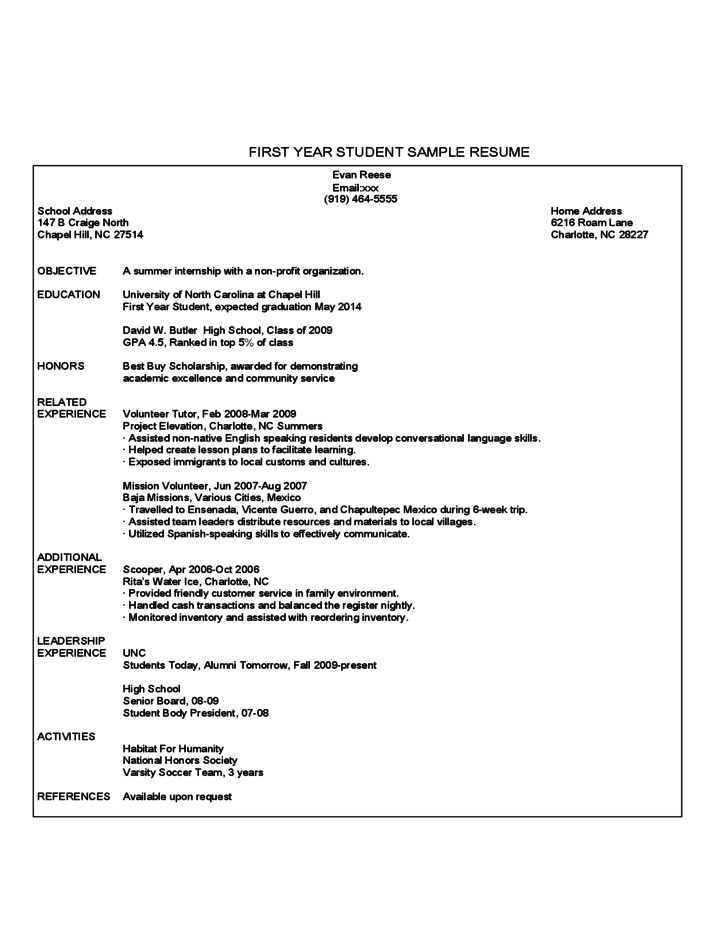 FIRST YEAR STUDENT SAMPLE RESUME

Evan Reese
Email:xxx
(919) 464-5555

School Address
147 B Craige North
Chapel Hill, NC 27514

Home Address
6216 Roam Lane
Charlotte, NC 28227

OBJECTIVE A summer internship with a non-profit organization.

EDUCATION University of North Carolina at Chapel Hill
First Year Student, expected graduation May 2014

David W. Butler High School, Class of 2009
GPA 4.5, Ranked in top 5% of class

HONORS Best Buy Scholarship, awarded for demonstrating academic excellence and community service

RELATED EXPERIENCE Volunteer Tutor, Feb 2008-Mar 2009
Project Elevation, Charlotte, NC Summers
· Assisted non-native English speaking residents develop conversational language skills.
· Helped create lesson plans to facilitate learning.
· Exposed immigrants to local customs and cultures.

Mission Volunteer, Jun 2007-Aug 2007
Baja Missions, Various Cities, Mexico
· Travelled to Ensenada, Vicente Guerro, and Chapultepec Mexico during 6-week trip.
· Assisted team leaders distribute resources and materials to local villages.
· Utilized Spanish-speaking skills to effectively communicate.

ADDITIONAL EXPERIENCE Scooper, Apr 2006-Oct 2006
Rita's Water Ice, Charlotte, NC
· Provided friendly customer service in family environment.
· Handled cash transactions and balanced the register nightly.
· Monitored inventory and assisted with reordering inventory.

LEADERSHIP EXPERIENCE UNC
Students Today, Alumni Tomorrow, Fall 2009-present

High School
Senior Board, 08-09
Student Body President, 07-08

ACTIVITIES
Habitat For Humanity
National Honors Society
Varsity Soccer Team, 3 years

REFERENCES Available upon request